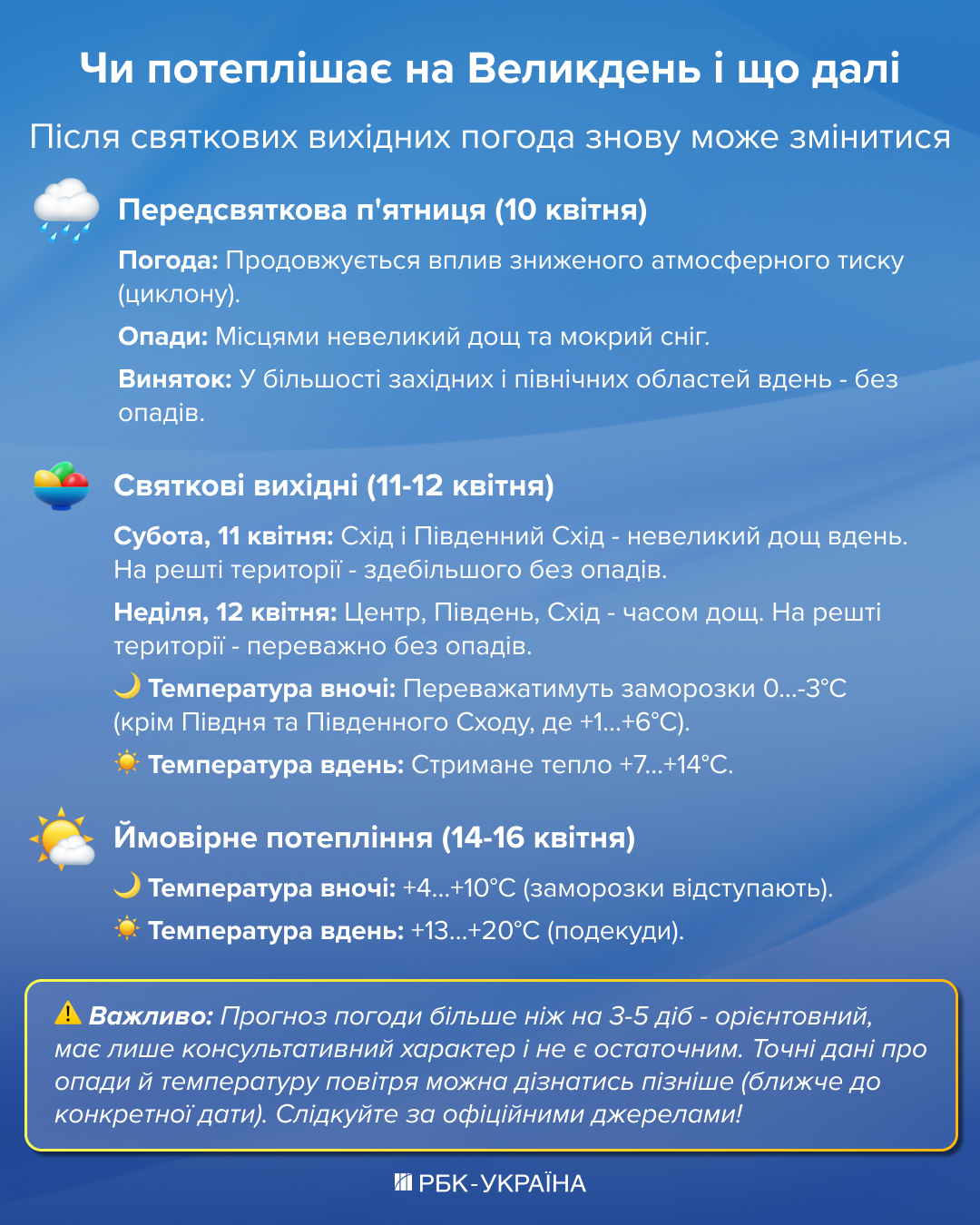 Чи потеплішає на Великдень і що далі

Після святкових вихідних погода знову може змінитися

Передсвяткова п'ятниця (10 квітня)

Погода: Продовжується вплив зниженого атмосферного тиску (циклону).

Опади: Місцями невеликий дощ та мокрий сніг.

Виняток: У більшості західних і північних областей вдень - без опадів.

Святкові вихідні (11-12 квітня)

Субота, 11 квітня: Схід і Південний Схід - невеликий дощ вдень. На решті території - здебільшого без опадів.

Неділя, 12 квітня: Центр, Південь, Схід - часом дощ. На решті території - переважно без опадів.

Температура вночі: Переважатимуть заморозки 0...-3°C (крім Півдня та Південного Сходу, де +1...+6°C).

Температура вдень: Стримане тепло +7...+14°C.

Ймовірне потепління (14-16 квітня)

Температура вночі: +4...+10°C (заморозки відступають).

Температура вдень: +13...+20°C (подекуди).

Важливо: Прогноз погоди більше ніж на 3-5 діб - орієнтовний, має лише консультативний характер і не є остаточним. Точні дані про опади й температуру повітря можна дізнатись пізніше (ближче до конкретної дати). Слідкуйте за офіційними джерелами!

РБК-УКРАЇНА